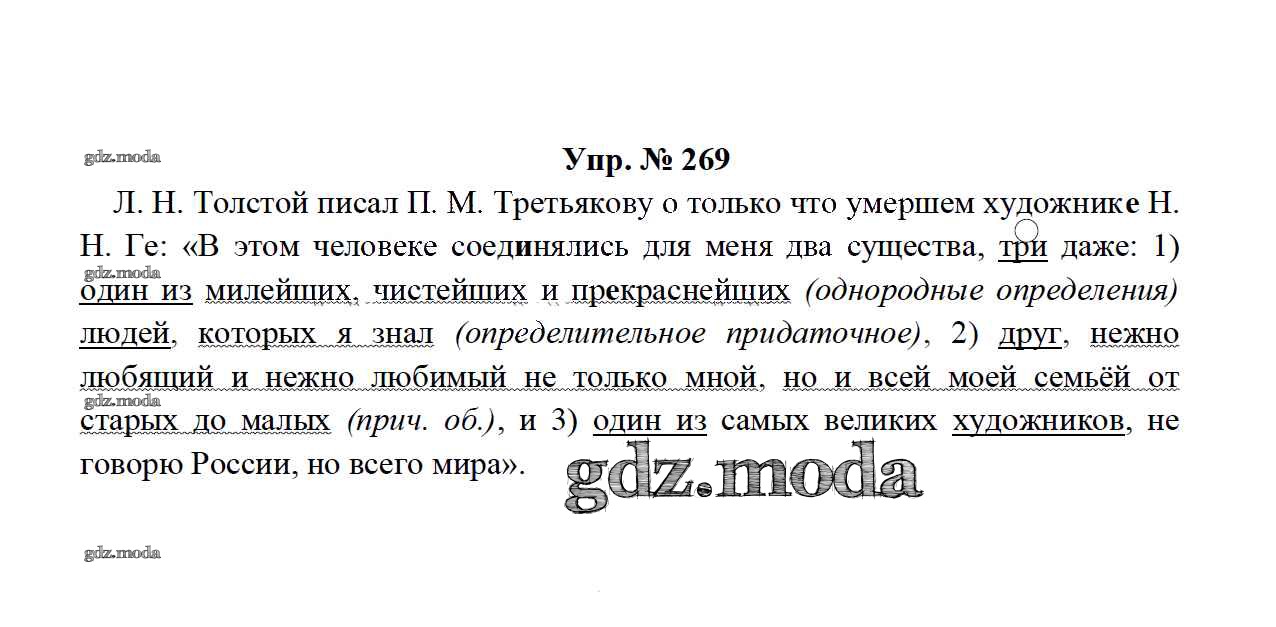 Упр. № 269

Л. Н. Толстой писал П. М. Третьякову о только что умершем художнике Н. Н. Ге: «В этом человеке соединялись для меня два существа, три даже: 1) один из милейших, чистейших и прекраснейщих (однородные определения) людей, которых я знал (определительное придаточное), 2) друг, нежно любящий и нежно любимый не только мной, но и всей моей семьёй от старых до малых (прич. об.), и 3) один из самых великих художников, не говорю России, но всего мира».

gdz.moda